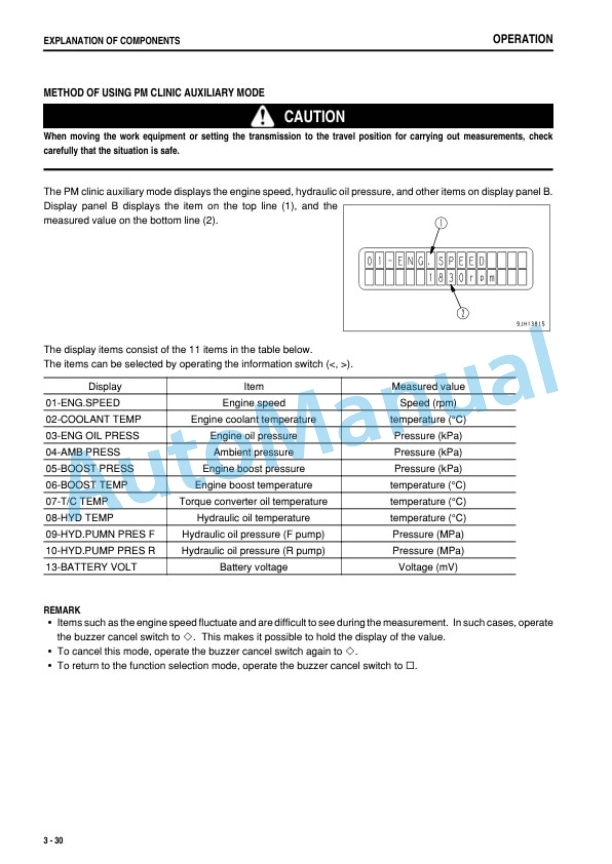 EXPLANATION OF COMPONENTS

OPERATION

METHOD OF USING PM CLINIC AUXILIARY MODE

CAUTION

When moving the work equipment or setting the transmission to the travel position for carrying out measurements, check carefully that the situation is safe.

The PM clinic auxiliary mode displays the engine speed, hydraulic oil pressure, and other items on display panel B.

Display panel B displays the item on the top line (1), and the measured value on the bottom line (2).

1

01-ENG.SPEED

1830rpm

2

9JH13815

The display items consist of the 11 items in the table below.
The items can be selected by operating the information switch (<, >).

| Display | Item | Measured value |
|---|---|---|
| 01-ENG.SPEED | Engine speed | Speed (rpm) |
| 02-COOLANT TEMP | Engine coolant temperature | temperature (°C) |
| 03-ENG OIL PRESS | Engine oil pressure | Pressure (kPa) |
| 04-AMB PRESS | Ambient pressure | Pressure (kPa) |
| 05-BOOST PRESS | Engine boost pressure | Pressure (kPa) |
| 06-BOOST TEMP | Engine boost temperature | temperature (°C) |
| 07-T/C TEMP | Torque converter oil temperature | temperature (°C) |
| 08-HYD TEMP | Hydraulic oil temperature | temperature (°C) |
| 09-HYD.PUMN PRES F | Hydraulic oil pressure (F pump) | Pressure (MPa) |
| 10-HYD.PUMP PRES R | Hydraulic oil pressure (R pump) | Pressure (MPa) |
| 13-BATTERY VOLT | Battery voltage | Voltage (mV) |

REMARK
• Items such as the engine speed fluctuate and are difficult to see during the measurement. In such cases, operate the buzzer cancel switch to ◇. This makes it possible to hold the display of the value.
• To cancel this mode, operate the buzzer cancel switch again to ◇.
• To return to the function selection mode, operate the buzzer cancel switch to □.

AutoManual

3 - 30